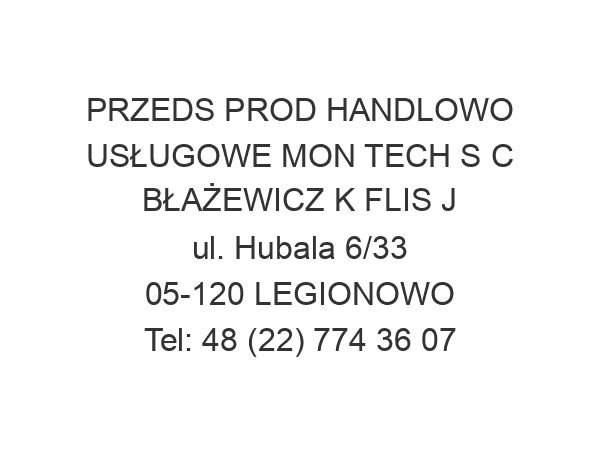 PRZEDS PROD HANDLOWO USŁUGOWE MON TECH S C BŁAŻEWICZ K FLIS J
ul. Hubala 6/33
05-120 LEGIONOWO
Tel: 48 (22) 774 36 07